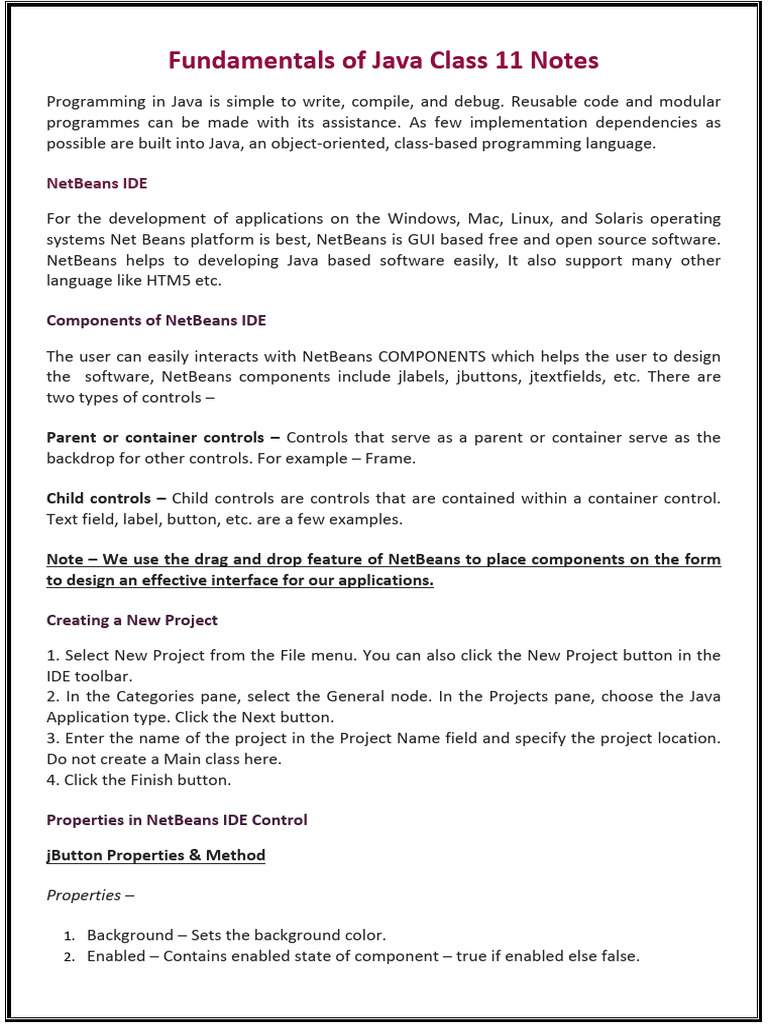 Fundamentals of Java Class 11 Notes

Programming in Java is simple to write, compile, and debug. Reusable code and modular programmes can be made with its assistance. As few implementation dependencies as possible are built into Java, an object-oriented, class-based programming language.

NetBeans IDE

For the development of applications on the Windows, Mac, Linux, and Solaris operating systems Net Beans platform is best, NetBeans is GUI based free and open source software. NetBeans helps to developing Java based software easily, It also support many other language like HTM5 etc.

Components of NetBeans IDE

The user can easily interacts with NetBeans COMPONENTS which helps the user to design the software, NetBeans components include jlabels, jbuttons, jtextfields, etc. There are two types of controls –

Parent or container controls – Controls that serve as a parent or container serve as the backdrop for other controls. For example – Frame.

Child controls – Child controls are controls that are contained within a container control. Text field, label, button, etc. are a few examples.

Note – We use the drag and drop feature of NetBeans to place components on the form to design an effective interface for our applications.

Creating a New Project

1. Select New Project from the File menu. You can also click the New Project button in the IDE toolbar.
2. In the Categories pane, select the General node. In the Projects pane, choose the Java Application type. Click the Next button.
3. Enter the name of the project in the Project Name field and specify the project location. Do not create a Main class here.
4. Click the Finish button.

Properties in NetBeans IDE Control

jButton Properties & Method

Properties –

1. Background – Sets the background color.
2. Enabled – Contains enabled state of component – true if enabled else false.